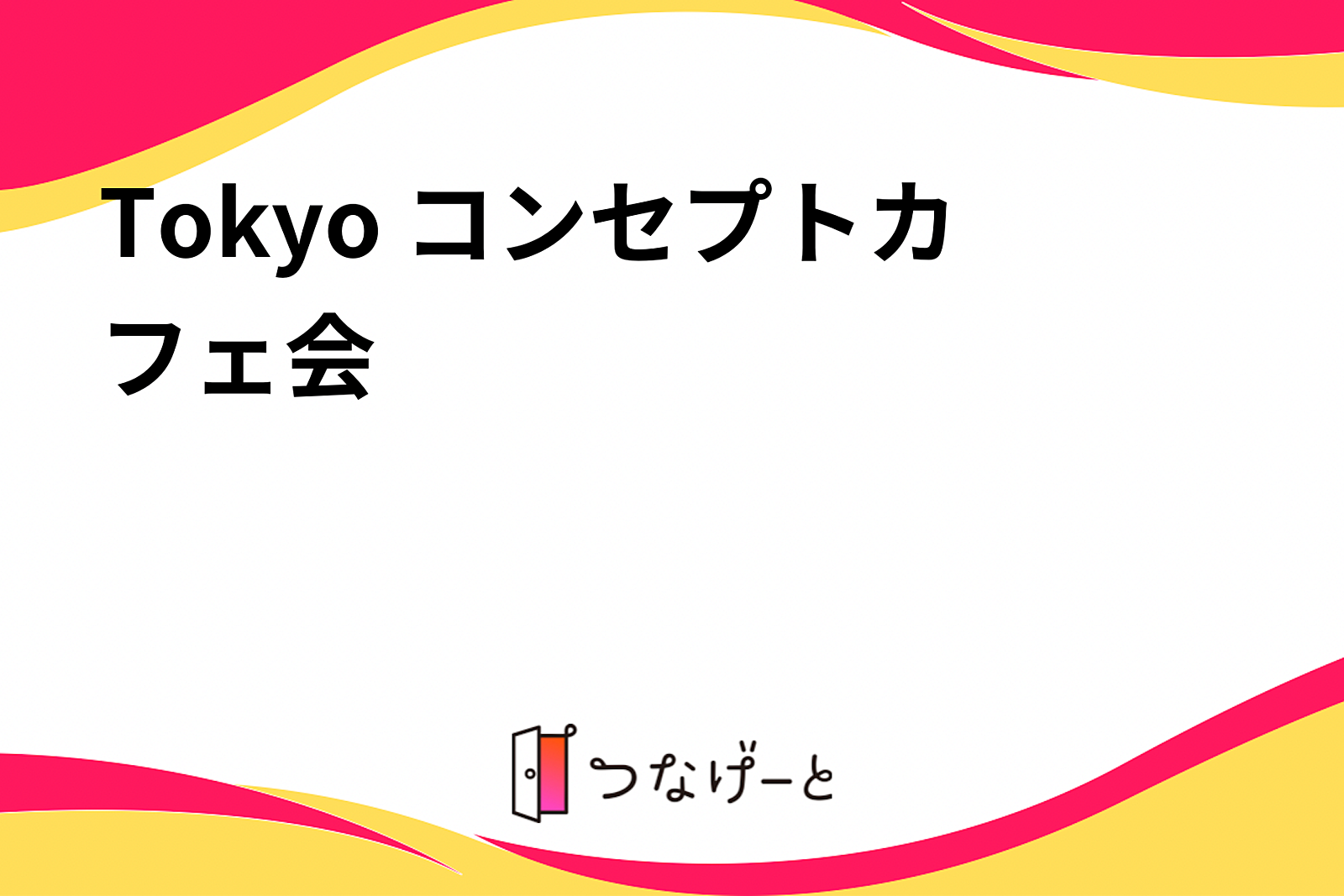 Tokyo コンセプトカフェ会

つなげーと